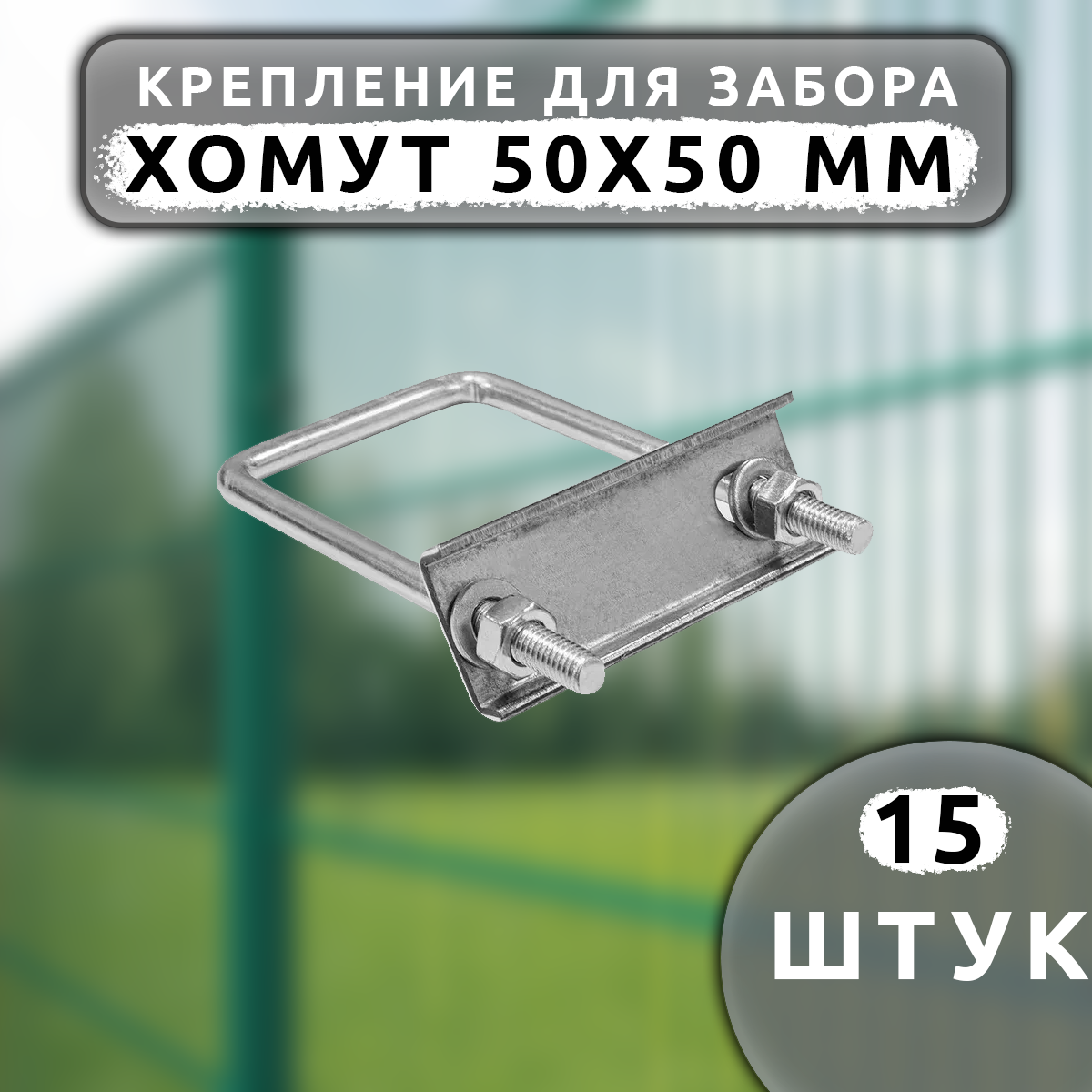 КРЕПЛЕНИЕ ДЛЯ ЗАБОРА
ХОМУТ 50Х50 ММ

15
ШТУК